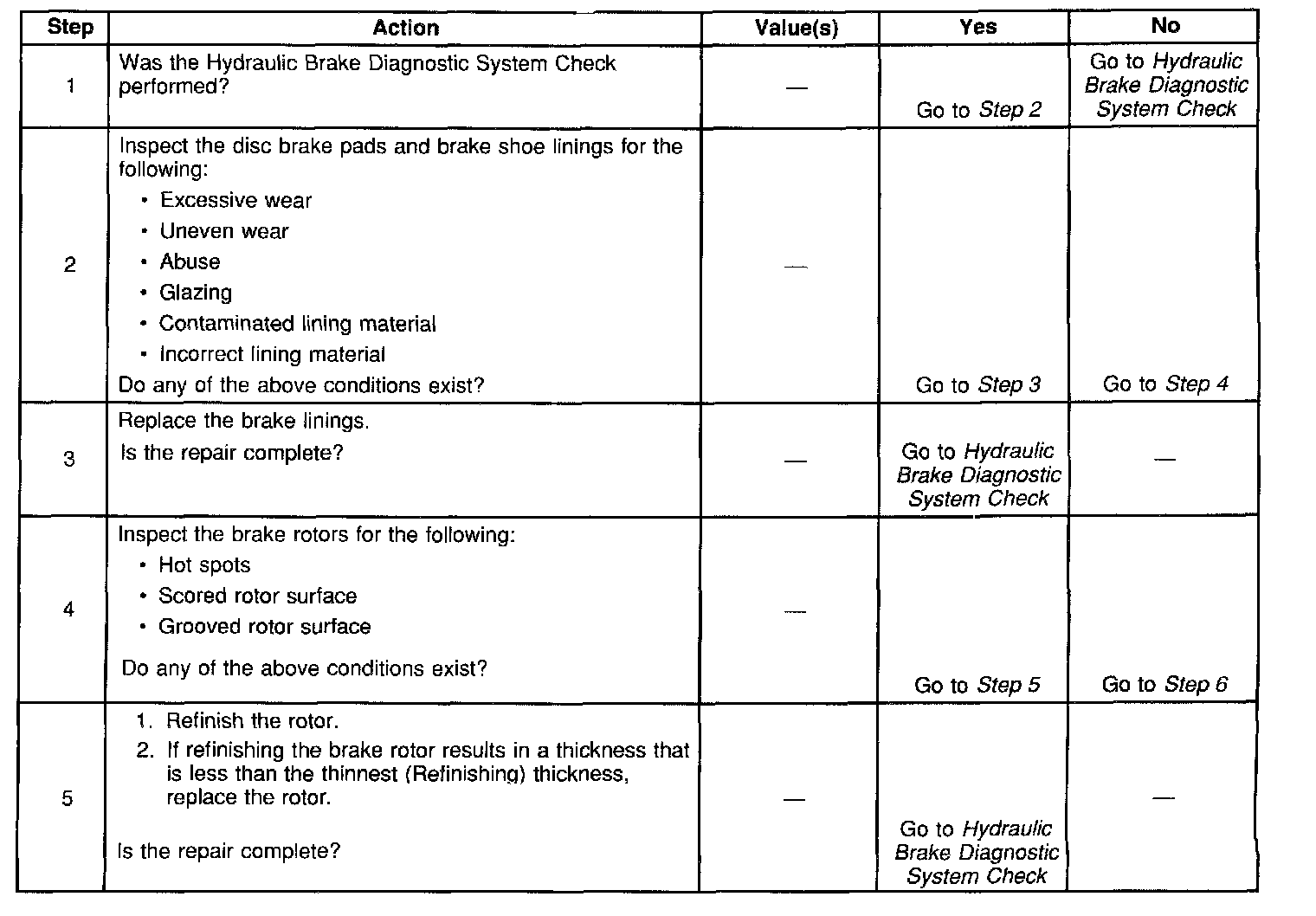 | Step | Action | Value(s) | Yes | No |
|---|---|---|---|---|
| 1 | Was the Hydraulic Brake Diagnostic System Check performed? | — | Go to Step 2 | Go to Hydraulic Brake Diagnostic System Check |
| 2 | Inspect the disc brake pads and brake shoe linings for the following: • Excessive wear • Uneven wear • Abuse • Glazing • Contaminated lining material • Incorrect lining material Do any of the above conditions exist? | — | Go to Step 3 | Go to Step 4 |
| 3 | Replace the brake linings. Is the repair complete? | — | Go to Hydraulic Brake Diagnostic System Check | — |
| 4 | Inspect the brake rotors for the following: • Hot spots • Scored rotor surface • Grooved rotor surface Do any of the above conditions exist? | — | Go to Step 5 | Go to Step 6 |
| 5 | 1. Refinish the rotor. 2. If refinishing the brake rotor results in a thickness that is less than the thinnest (Refinishing) thickness, replace the rotor. Is the repair complete? | — | Go to Hydraulic Brake Diagnostic System Check | — |